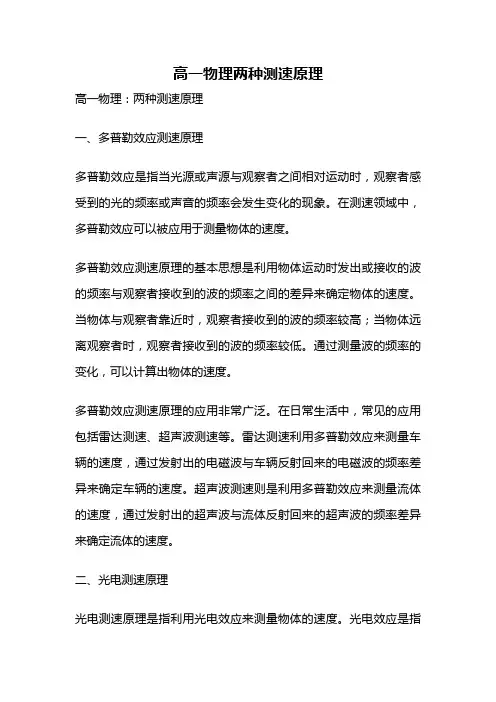 高一物理两种测速原理

高一物理：两种测速原理

一、多普勒效应测速原理

多普勒效应是指当光源或声源与观察者之间相对运动时，观察者感受到的光的频率或声音的频率会发生变化的现象。在测速领域中，多普勒效应可以被应用于测量物体的速度。

多普勒效应测速原理的基本思想是利用物体运动时发出或接收的波的频率与观察者接收到的波的频率之间的差异来确定物体的速度。当物体与观察者靠近时，观察者接收到的波的频率较高；当物体远离观察者时，观察者接收到的波的频率较低。通过测量波的频率的变化，可以计算出物体的速度。

多普勒效应测速原理的应用非常广泛。在日常生活中，常见的应用包括雷达测速、超声波测速等。雷达测速利用多普勒效应来测量车辆的速度，通过发射出的电磁波与车辆反射回来的电磁波的频率差异来确定车辆的速度。超声波测速则是利用多普勒效应来测量流体的速度，通过发射出的超声波与流体反射回来的超声波的频率差异来确定流体的速度。

二、光电测速原理

光电测速原理是指利用光电效应来测量物体的速度。光电效应是指